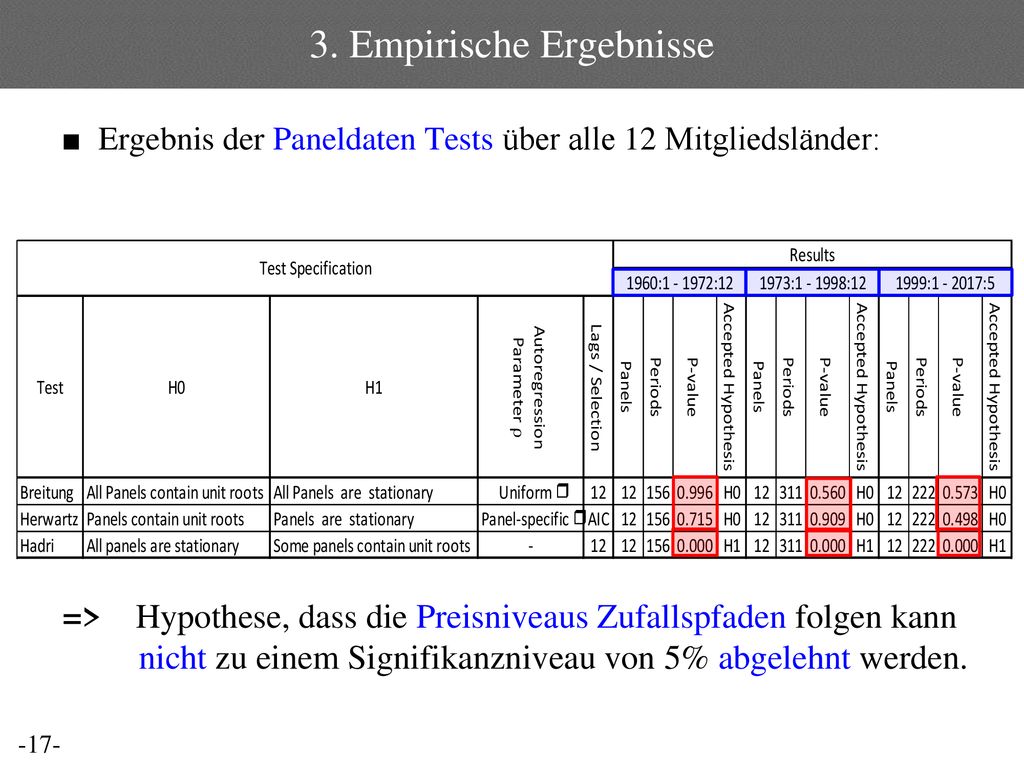 3. Empirische Ergebnisse

■ Ergebnis der Paneldaten Tests über alle 12 Mitgliedsländer:

| Test Specification | | | | | Results | | | | | | | | | | | |
|---|---|---|---|---|---|---|---|---|---|---|---|---|---|---|---|---|
| | | | | | 1960:1 - 1972:12 | | | | 1973:1 - 1998:12 | | | | 1999:1 - 2017:5 | | | |
| Test | H0 | H1 | Autoregression Parameter ρ | Lags / Selection | Panels | Periods | P-value | Accepted Hypothesis | Panels | Periods | P-value | Accepted Hypothesis | Panels | Periods | P-value | Accepted Hypothesis |
| Breitung | All Panels contain unit roots | All Panels are stationary | Uniform ρ | 12 | 12 | 156 | 0.996 | H0 | 12 | 311 | 0.560 | H0 | 12 | 222 | 0.573 | H0 |
| Herwartz | Panels contain unit roots | Panels are stationary | Panel-specific ρ | AIC | 12 | 156 | 0.715 | H0 | 12 | 311 | 0.909 | H0 | 12 | 222 | 0.498 | H0 |
| Hadri | All panels are stationary | Some panels contain unit roots | - | 12 | 12 | 156 | 0.000 | H1 | 12 | 311 | 0.000 | H1 | 12 | 222 | 0.000 | H1 |

=> Hypothese, dass die Preisniveaus Zufallspfaden folgen kann nicht zu einem Signifikanzniveau von 5% abgelehnt werden.

-17-